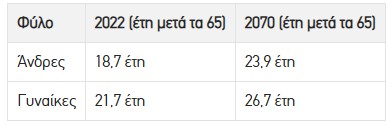 | Φύλο | 2022 (έτη μετά τα 65) | 2070 (έτη μετά τα 65) |
|---|---|---|
| Άνδρες | 18,7 έτη | 23,9 έτη |
| Γυναίκες | 21,7 έτη | 26,7 έτη |